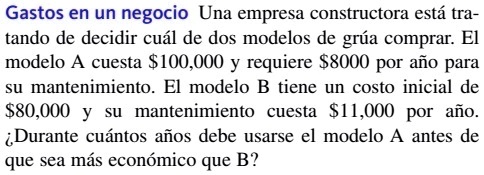 Gastos en un negocio Una empresa constructora está tratando de decidir cuál de dos modelos de grúa comprar. El modelo A cuesta \$100,000 y requiere \$8000 por año para su mantenimiento. El modelo B tiene un costo inicial de \$80,000 y su mantenimiento cuesta \$11,000 por año. ¿Durante cuántos años debe usarse el modelo A antes de que sea más económico que B?